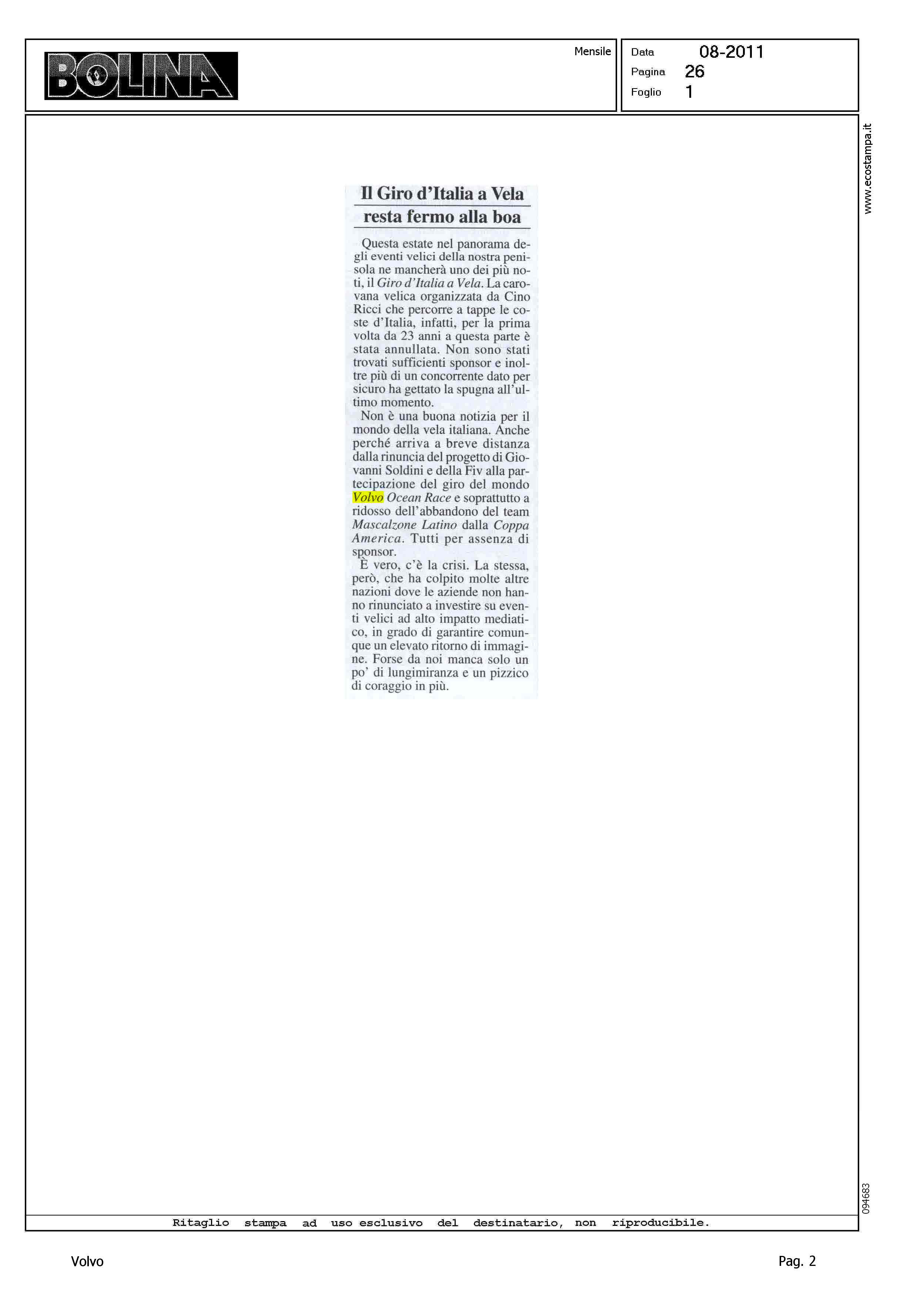 BOLINA

Mensile

Data 08-2011
Pagina 26
Foglio 1

www.ecostampa.it

Il Giro d'Italia a Vela resta fermo alla boa

Questa estate nel panorama degli eventi velici della nostra penisola ne mancherà uno dei più noti, il Giro d'Italia a Vela. La carovana velica organizzata da Cino Ricci che percorre a tappe le coste d'Italia, infatti, per la prima volta da 23 anni a questa parte è stata annullata. Non sono stati trovati sufficienti sponsor e inoltre più di un concorrente dato per sicuro ha gettato la spugna all'ultimo momento.

Non è una buona notizia per il mondo della vela italiana. Anche perché arriva a breve distanza dalla rinuncia del progetto di Giovanni Soldini e della Fiv alla partecipazione del giro del mondo Volvo Ocean Race e soprattutto a ridosso dell'abbandono del team Mascalzone Latino dalla Coppa America. Tutti per assenza di sponsor.

È vero, c'è la crisi. La stessa, però, che ha colpito molte altre nazioni dove le aziende non hanno rinunciato a investire su eventi velici ad alto impatto mediatico, in grado di garantire comunque un elevato ritorno di immagine. Forse da noi manca solo un po' di lungimiranza e un pizzico di coraggio in più.

094683

Ritaglio stampa ad uso esclusivo del destinatario, non riproducibile.

Volvo

Pag. 2